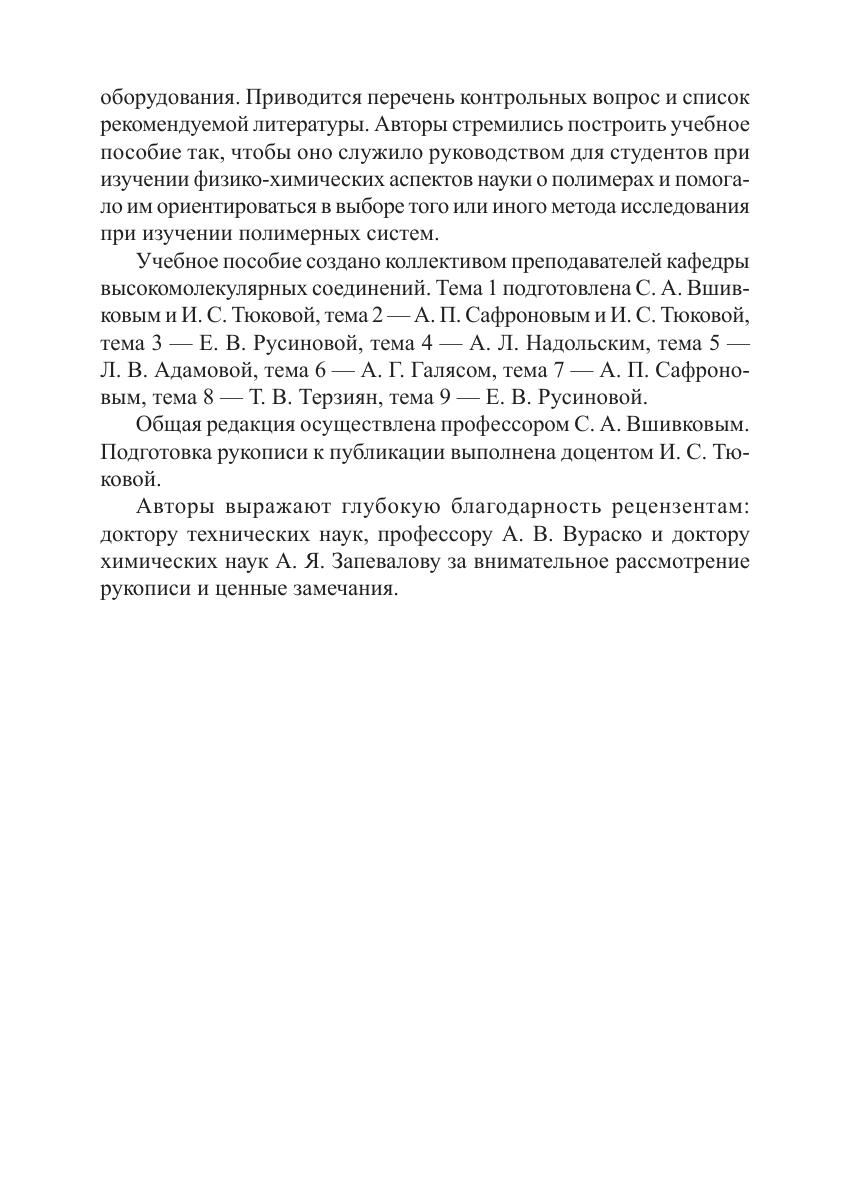 оборудования. Приводится перечень контрольных вопрос и список рекомендуемой литературы. Авторы стремились построить учебное пособие так, чтобы оно служило руководством для студентов при изучении физико-химических аспектов науки о полимерах и помогало им ориентироваться в выборе того или иного метода исследования при изучении полимерных систем.

Учебное пособие создано коллективом преподавателей кафедры высокомолекулярных соединений. Тема 1 подготовлена С. А. Вшивковым и И. С. Тюковой, тема 2 — А. П. Сафроновым и И. С. Тюковой, тема 3 — Е. В. Русиновой, тема 4 — А. Л. Надольским, тема 5 — Л. В. Адамовой, тема 6 — А. Г. Галясом, тема 7 — А. П. Сафроновым, тема 8 — Т. В. Терзиян, тема 9 — Е. В. Русиновой.

Общая редакция осуществлена профессором С. А. Вшивковым. Подготовка рукописи к публикации выполнена доцентом И. С. Тюковой.

Авторы выражают глубокую благодарность рецензентам: доктору технических наук, профессору А. В. Вураско и доктору химических наук А. Я. Запевалову за внимательное рассмотрение рукописи и ценные замечания.